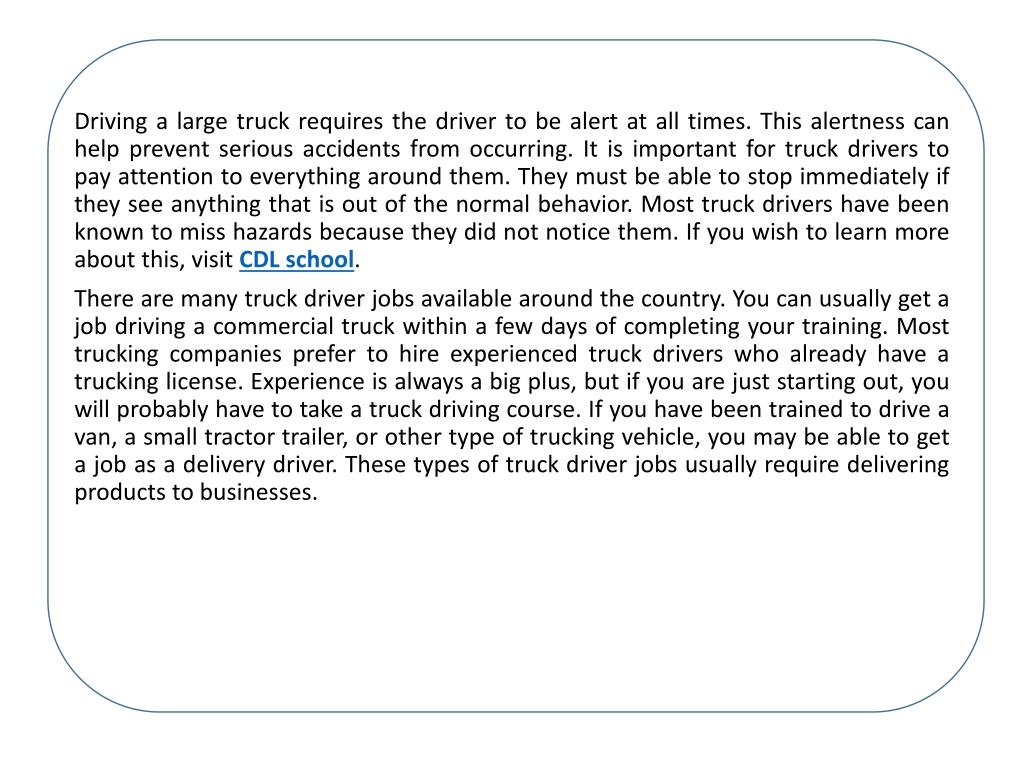 Driving a large truck requires the driver to be alert at all times. This alertness can help prevent serious accidents from occurring. It is important for truck drivers to pay attention to everything around them. They must be able to stop immediately if they see anything that is out of the normal behavior. Most truck drivers have been known to miss hazards because they did not notice them. If you wish to learn more about this, visit CDL school.

There are many truck driver jobs available around the country. You can usually get a job driving a commercial truck within a few days of completing your training. Most trucking companies prefer to hire experienced truck drivers who already have a trucking license. Experience is always a big plus, but if you are just starting out, you will probably have to take a truck driving course. If you have been trained to drive a van, a small tractor trailer, or other type of trucking vehicle, you may be able to get a job as a delivery driver. These types of truck driver jobs usually require delivering products to businesses.